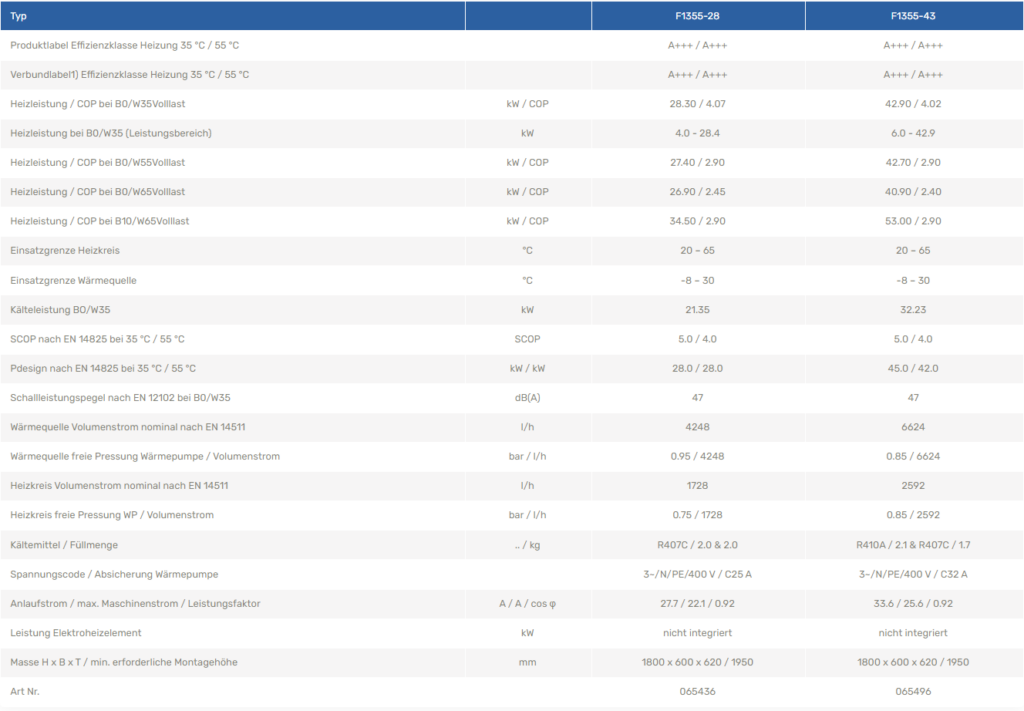 | Typ | | F1355-28 | F1355-43 |
|---|---|---|---|
| Produktlabel Effizienzklasse Heizung 35 °C / 55 °C | | A+++ / A+++ | A+++ / A+++ |
| Verbundlabel1) Effizienzklasse Heizung 35 °C / 55 °C | | A+++ / A+++ | A+++ / A+++ |
| Heizleistung / COP bei B0/W35Volllast | kW / COP | 28.30 / 4.07 | 42.90 / 4.02 |
| Heizleistung bei B0/W35 (Leistungsbereich) | kW | 4.0 - 28.4 | 6.0 - 42.9 |
| Heizleistung / COP bei B0/W55Volllast | kW / COP | 27.40 / 2.90 | 42.70 / 2.90 |
| Heizleistung / COP bei B0/W65Volllast | kW / COP | 26.90 / 2.45 | 40.90 / 2.40 |
| Heizleistung / COP bei B10/W65Volllast | kW / COP | 34.50 / 2.90 | 53.00 / 2.90 |
| Einsatzgrenze Heizkreis | °C | 20 – 65 | 20 – 65 |
| Einsatzgrenze Wärmequelle | °C | -8 – 30 | -8 – 30 |
| Kälteleistung B0/W35 | kW | 21.35 | 32.23 |
| SCOP nach EN 14825 bei 35 °C / 55 °C | SCOP | 5.0 / 4.0 | 5.0 / 4.0 |
| Pdesign nach EN 14825 bei 35 °C / 55 °C | kW / kW | 28.0 / 28.0 | 45.0 / 42.0 |
| Schallleistungspegel nach EN 12102 bei B0/W35 | dB(A) | 47 | 47 |
| Wärmequelle Volumenstrom nominal nach EN 14511 | l/h | 4248 | 6624 |
| Wärmequelle freie Pressung Wärmepumpe / Volumenstrom | bar / l/h | 0.95 / 4248 | 0.85 / 6624 |
| Heizkreis Volumenstrom nominal nach EN 14511 | l/h | 1728 | 2592 |
| Heizkreis freie Pressung WP / Volumenstrom | bar / l/h | 0.75 / 1728 | 0.85 / 2592 |
| Kältemittel / Füllmenge | .. / kg | R407C / 2.0 & 2.0 | R410A / 2.1 & R407C / 1.7 |
| Spannungscode / Absicherung Wärmepumpe | | 3~/N/PE/400 V / C25 A | 3~/N/PE/400 V / C32 A |
| Anlaufstrom / max. Maschinenstrom / Leistungsfaktor | A / A / cos φ | 27.7 / 22.1 / 0.92 | 33.6 / 25.6 / 0.92 |
| Leistung Elektroheizelement | kW | nicht integriert | nicht integriert |
| Masse H x B x T / min. erforderliche Montagehöhe | mm | 1800 x 600 x 620 / 1950 | 1800 x 600 x 620 / 1950 |
| Art Nr. | | 065436 | 065496 |